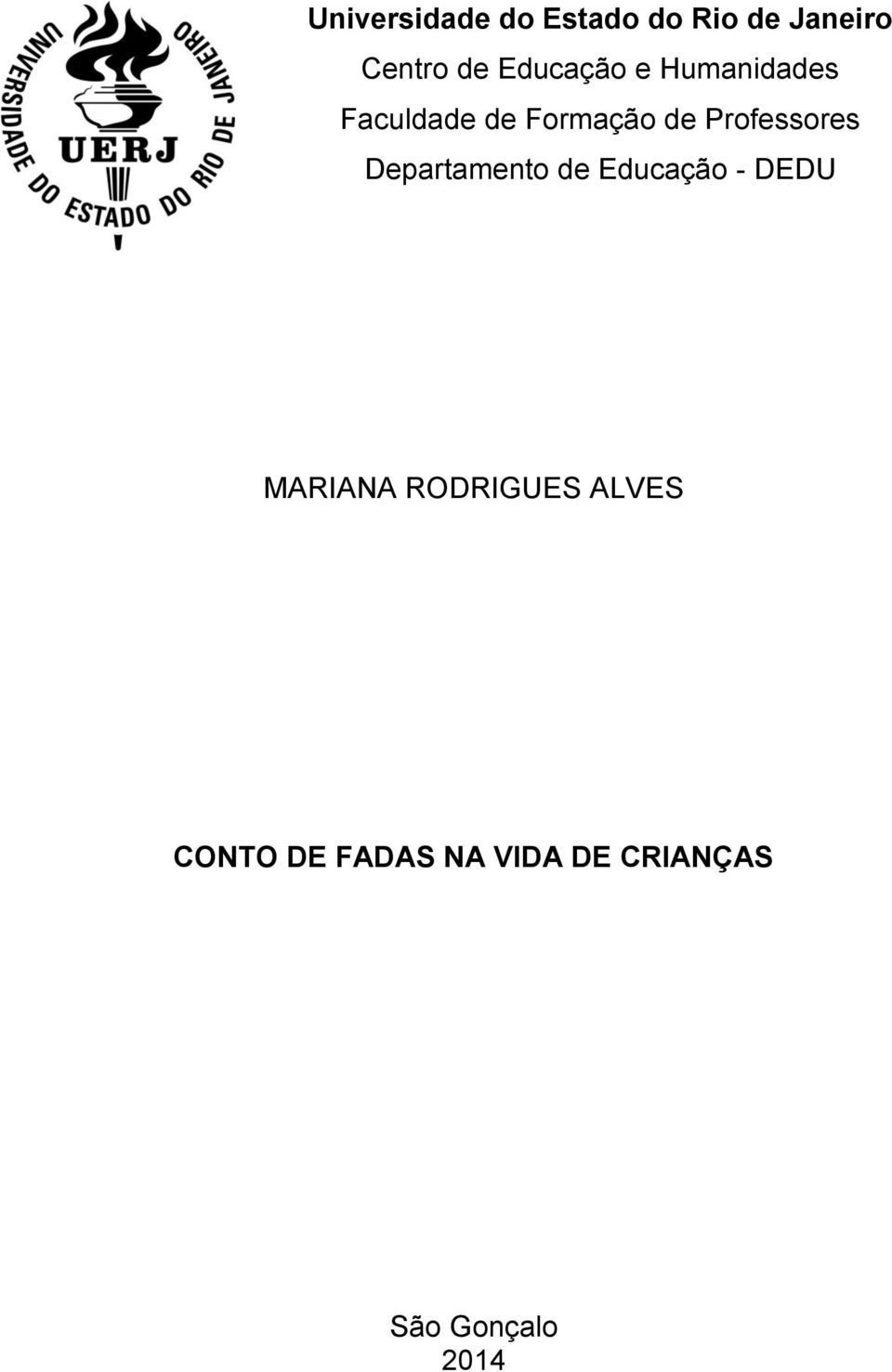 UNIVERSIDADE DO ESTADO DO RIO DE JANEIRO
UERJ

Universidade do Estado do Rio de Janeiro
Centro de Educação e Humanidades
Faculdade de Formação de Professores
Departamento de Educação - DEDU

MARIANA RODRIGUES ALVES

CONTO DE FADAS NA VIDA DE CRIANÇAS

São Gonçalo
2014